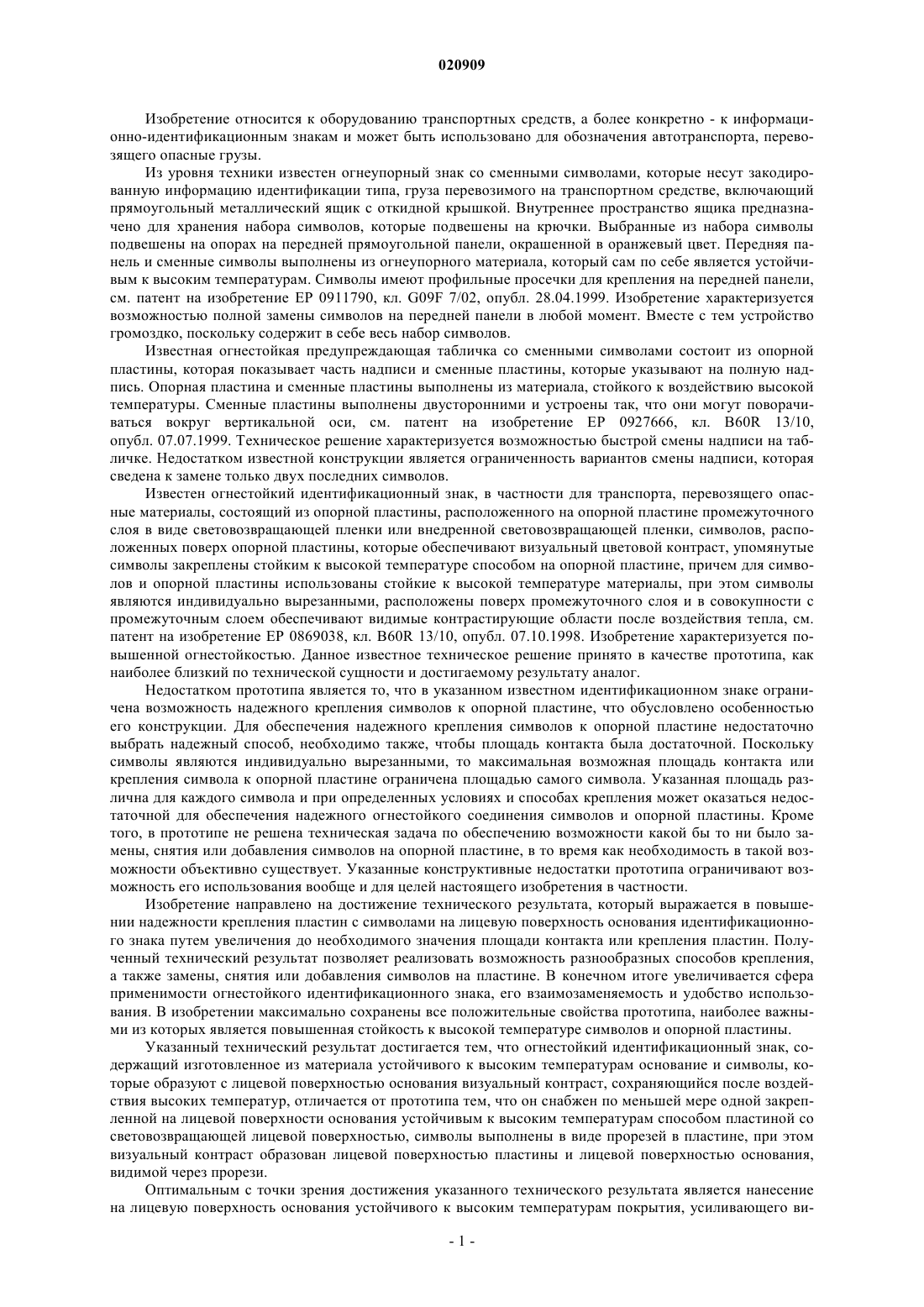 020909

Изобретение относится к оборудованию транспортных средств, а более конкретно - к информационно-идентификационным знакам и может быть использовано для обозначения автотранспорта, перевозящего опасные грузы.

Из уровня техники известен огнеупорный знак со сменными символами, которые несут закодированную информацию идентификации типа, груза перевозимого на транспортном средстве, включающий прямоугольный металлический ящик с откидной крышкой. Внутреннее пространство ящика предназначено для хранения набора символов, которые подвешены на крючки. Выбранные из набора символы подвешены на опорах на передней прямоугольной панели, окрашенной в оранжевый цвет. Передняя панель и сменные символы выполнены из огнеупорного материала, который сам по себе является устойчивым к высоким температурам. Символы имеют профильные просечки для крепления на передней панели, см. патент на изобретение EP 0911790, кл. G09F 7/02, опубл. 28.04.1999. Изобретение характеризуется возможностью полной замены символов на передней панели в любой момент. Вместе с тем устройство громоздко, поскольку содержит в себе весь набор символов.

Известная огнестойкая предупреждающая табличка со сменными символами состоит из опорной пластины, которая показывает часть надписи и сменные пластины, которые указывают на полную надпись. Опорная пластина и сменные пластины выполнены из материала, стойкого к воздействию высокой температуры. Сменные пластины выполнены двусторонними и устроены так, что они могут поворачиваться вокруг вертикальной оси, см. патент на изобретение EP 0927666, кл. B60R 13/10, опубл. 07.07.1999. Техническое решение характеризуется возможностью быстрой смены надписи на табличке. Недостатком известной конструкции является ограниченность вариантов смены надписи, которая сведена к замене только двух последних символов.

Известен огнестойкий идентификационный знак, в частности для транспорта, перевозящего опасные материалы, состоящий из опорной пластины, расположенного на опорной пластине промежуточного слоя в виде световозвращающей пленки или внедренной световозвращающей пленки, символов, расположенных поверх опорной пластины, которые обеспечивают визуальный цветовой контраст, упомянутые символы закреплены стойким к высокой температуре способом на опорной пластине, причем для символов и опорной пластины использованы стойкие к высокой температуре материалы, при этом символы являются индивидуально вырезанными, расположены поверх промежуточного слоя и в совокупности с промежуточным слоем обеспечивают видимые контрастирующие области после воздействия тепла, см. патент на изобретение EP 0869038, кл. B60R 13/10, опубл. 07.10.1998. Изобретение характеризуется повышенной огнестойкостью. Данное известное техническое решение принято в качестве прототипа, как наиболее близкий по технической сущности и достигаемому результату аналог.

Недостатком прототипа является то, что в указанном известном идентификационном знаке ограничена возможность надежного крепления символов к опорной пластине, что обусловлено особенностью его конструкции. Для обеспечения надежного крепления символов к опорной пластине недостаточно выбрать надежный способ, необходимо также, чтобы площадь контакта была достаточной. Поскольку символы являются индивидуально вырезанными, то максимальная возможная площадь контакта или крепления символа к опорной пластине ограничена площадью самого символа. Указанная площадь различна для каждого символа и при определенных условиях и способах крепления может оказаться недостаточной для обеспечения надежного огнестойкого соединения символов и опорной пластины. Кроме того, в прототипе не решена техническая задача по обеспечению возможности какой бы то ни было замены, снятия или добавления символов на опорной пластине, в то время как необходимость в такой возможности объективно существует. Указанные конструктивные недостатки прототипа ограничивают возможность его использования вообще и для целей настоящего изобретения в частности.

Изобретение направлено на достижение технического результата, который выражается в повышении надежности крепления пластин с символами на лицевую поверхность основания идентификационного знака путем увеличения до необходимого значения площади контакта или крепления пластин. Полученный технический результат позволяет реализовать возможность разнообразных способов крепления, а также замены, снятия или добавления символов на пластине. В конечном итоге увеличивается сфера применимости огнестойкого идентификационного знака, его взаимозаменяемость и удобство использования. В изобретении максимально сохранены все положительные свойства прототипа, наиболее важными из которых является повышенная стойкость к высокой температуре символов и опорной пластины.

Указанный технический результат достигается тем, что огнестойкий идентификационный знак, содержащий изготовленное из материала устойчивого к высоким температурам основание и символы, которые образуют с лицевой поверхностью основания визуальный контраст, сохраняющийся после воздействия высоких температур, отличается от прототипа тем, что он снабжен по меньшей мере одной закрепленной на лицевой поверхности основания устойчивым к высоким температурам способом пластиной со световозвращающей лицевой поверхностью, символы выполнены в виде прорезей в пластине, при этом визуальный контраст образован лицевой поверхностью пластины и лицевой поверхностью основания, видимой через прорези.

Оптимальным с точки зрения достижения указанного технического результата является нанесение на лицевую поверхность основания устойчивого к высоким температурам покрытия, усиливающего ви-

- 1 -